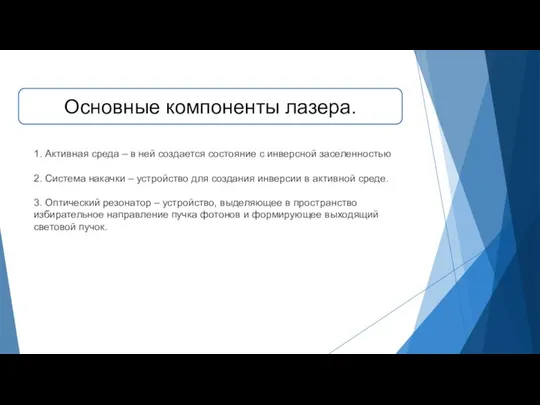 Основные компоненты лазера.

1. Активная среда – в ней создается состояние с инверсной заселенностью

2. Система накачки – устройство для создания инверсии в активной среде.

3. Оптический резонатор – устройство, выделяющее в пространство избирательное направление пучка фотонов и формирующее выходящий световой пучок.